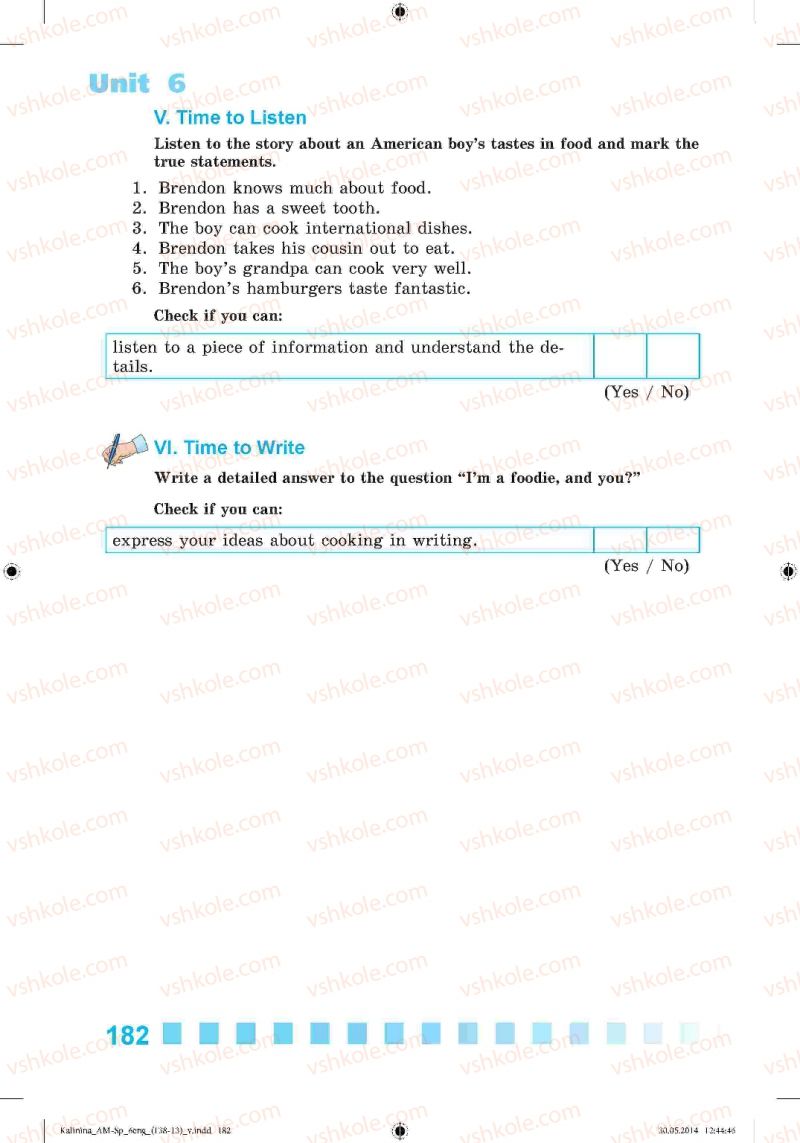 Unit 6

V. Time to Listen

Listen to the story about an American boy's tastes in food and mark the true statements.

1. Brendon knows much about food.
2. Brendon has a sweet tooth.
3. The boy can cook international dishes.
4. Brendon takes his cousin out to eat.
5. The boy's grandpa can cook very well.
6. Brendon's hamburgers taste fantastic.

Check if you can:

| listen to a piece of information and understand the details. | | |
|---|---|---|

(Yes / No)

VI. Time to Write

Write a detailed answer to the question "I'm a foodie, and you?"

Check if you can:

| express your ideas about cooking in writing. | | |
|---|---|---|

(Yes / No)

182

vshkole.com

Kalinina_AM-Sp_6eng_(138-13)_v.indd 182 30.05.2014 12:44:46